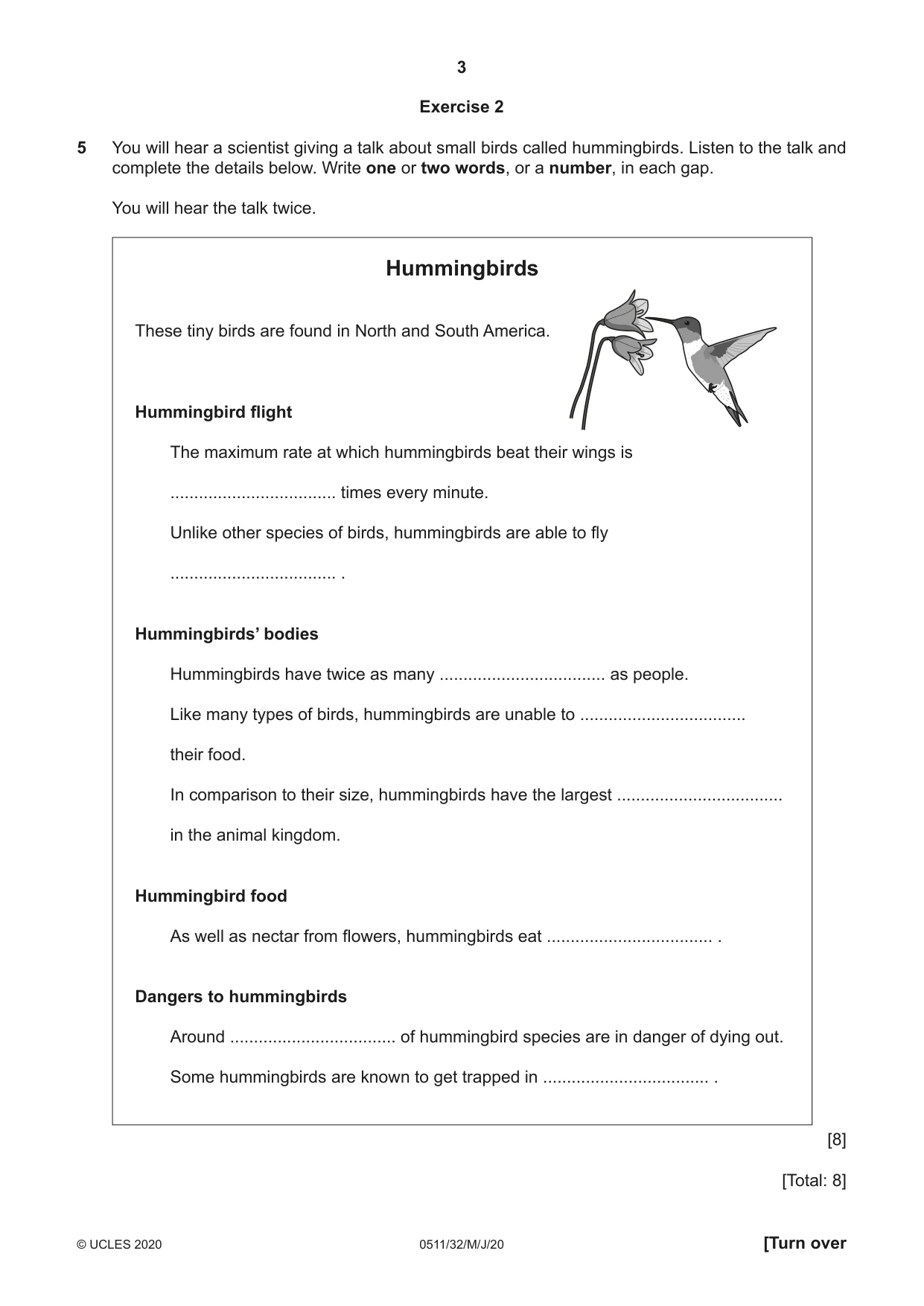 3

Exercise 2

5 You will hear a scientist giving a talk about small birds called hummingbirds. Listen to the talk and complete the details below. Write one or two words, or a number, in each gap.

You will hear the talk twice.

Hummingbirds

These tiny birds are found in North and South America.

Hummingbird flight

The maximum rate at which hummingbirds beat their wings is

____ times every minute.

Unlike other species of birds, hummingbirds are able to fly

____ .

Hummingbirds' bodies

Hummingbirds have twice as many ____ as people.

Like many types of birds, hummingbirds are unable to ____

their food.

In comparison to their size, hummingbirds have the largest ____

in the animal kingdom.

Hummingbird food

As well as nectar from flowers, hummingbirds eat ____ .

Dangers to hummingbirds

Around ____ of hummingbird species are in danger of dying out.

Some hummingbirds are known to get trapped in ____ .

[8]

[Total: 8]

© UCLES 2020 0511/32/M/J/20 [Turn over